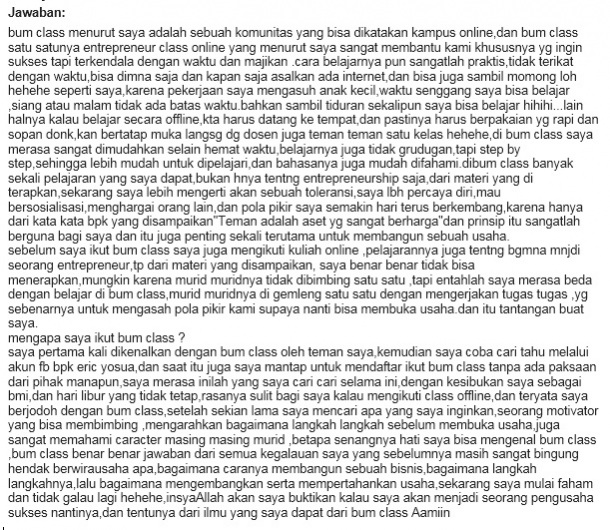 Jawaban:

bum class menurut saya adalah sebuah komunitas yang bisa dikatakan kampus online,dan bum class satu satunya entrepreneur class online yang menurut saya sangat membantu kami khususnya yg ingin sukses tapi terkendala dengan waktu dan majikan .cara belajarnya pun sangatlah praktis,tidak terikat dengan waktu,bisa dimna saja dan kapan saja asalkan ada internet,dan bisa juga sambil momong loh hehehe seperti saya,karena pekerjaan saya mengasuh anak kecil,waktu senggang saya bisa belajar ,siang atau malam tidak ada batas waktu.bahkan sambil tiduran sekalipun saya bisa belajar hihihi...lain halnya kalau belajar secara offline,kta harus datang ke tempat,dan pastinya harus berpakaian yg rapi dan sopan donk,kan bertatap muka langsg dg dosen juga teman teman satu kelas hehehe,di bum class saya merasa sangat dimudahkan selain hemat waktu,belajarnya juga tidak grudugan,tapi step by step,sehingga lebih mudah untuk dipelajari,dan bahasanya juga mudah difahami.dibum class banyak sekali pelajaran yang saya dapat,bukan hnya tentng entrepreneurship saja,dari materi yang di terapkan,sekarang saya lebih mengerti akan sebuah toleransi,saya lbh percaya diri,mau bersosialisasi,menghargai orang lain,dan pola pikir saya semakin hari terus berkembang,karena hanya dari kata kata bpk yang disampaikan"Teman adalah aset yg sangat berharga"dan prinsip itu sangatlah berguna bagi saya dan itu juga penting sekali terutama untuk membangun sebuah usaha.
sebelum saya ikut bum class saya juga mengikuti kuliah online ,pelajarannya juga tentng bgmna mnjdi seorang entrepreneur,tp dari materi yang disampaikan, saya benar benar tidak bisa menerapkan,mungkin karena murid muridnya tidak dibimbing satu satu ,tapi entahlah saya merasa beda dengan belajar di bum class,murid muridnya di gemleng satu satu dengan mengerjakan tugas tugas ,yg sebenarnya untuk mengasah pola pikir kami supaya nanti bisa membuka usaha.dan itu tantangan buat saya.
mengapa saya ikut bum class ?
saya pertama kali dikenalkan dengan bum class oleh teman saya,kemudian saya coba cari tahu melalui akun fb bpk eric yosua,dan saat itu juga saya mantap untuk mendaftar ikut bum class tanpa ada paksaan dari pihak manapun,saya merasa inilah yang saya cari cari selama ini,dengan kesibukan saya sebagai bmi,dan hari libur yang tidak tetap,rasanya sulit bagi saya kalau mengikuti class offline,dan teryata saya berjodoh dengan bum class,setelah sekian lama saya mencari apa yang saya inginkan,seorang motivator yang bisa membimbing ,mengarahkan bagaimana langkah langkah sebelum membuka usaha,juga sangat memahami caracter masing masing murid ,betapa senangnya hati saya bisa mengenal bum class ,bum class benar benar jawaban dari semua kegalauan saya yang sebelumnya masih sangat bingung hendak berwirausaha apa,bagaimana caranya membangun sebuah bisnis,bagaimana langkah langkahnya,lalu bagaimana mengembangkan serta mempertahankan usaha,sekarang saya mulai faham dan tidak galau lagi hehehe,insyaAllah akan saya buktikan kalau saya akan menjadi seorang pengusaha sukses nantinya,dan tentunya dari ilmu yang saya dapat dari bum class Aamiin